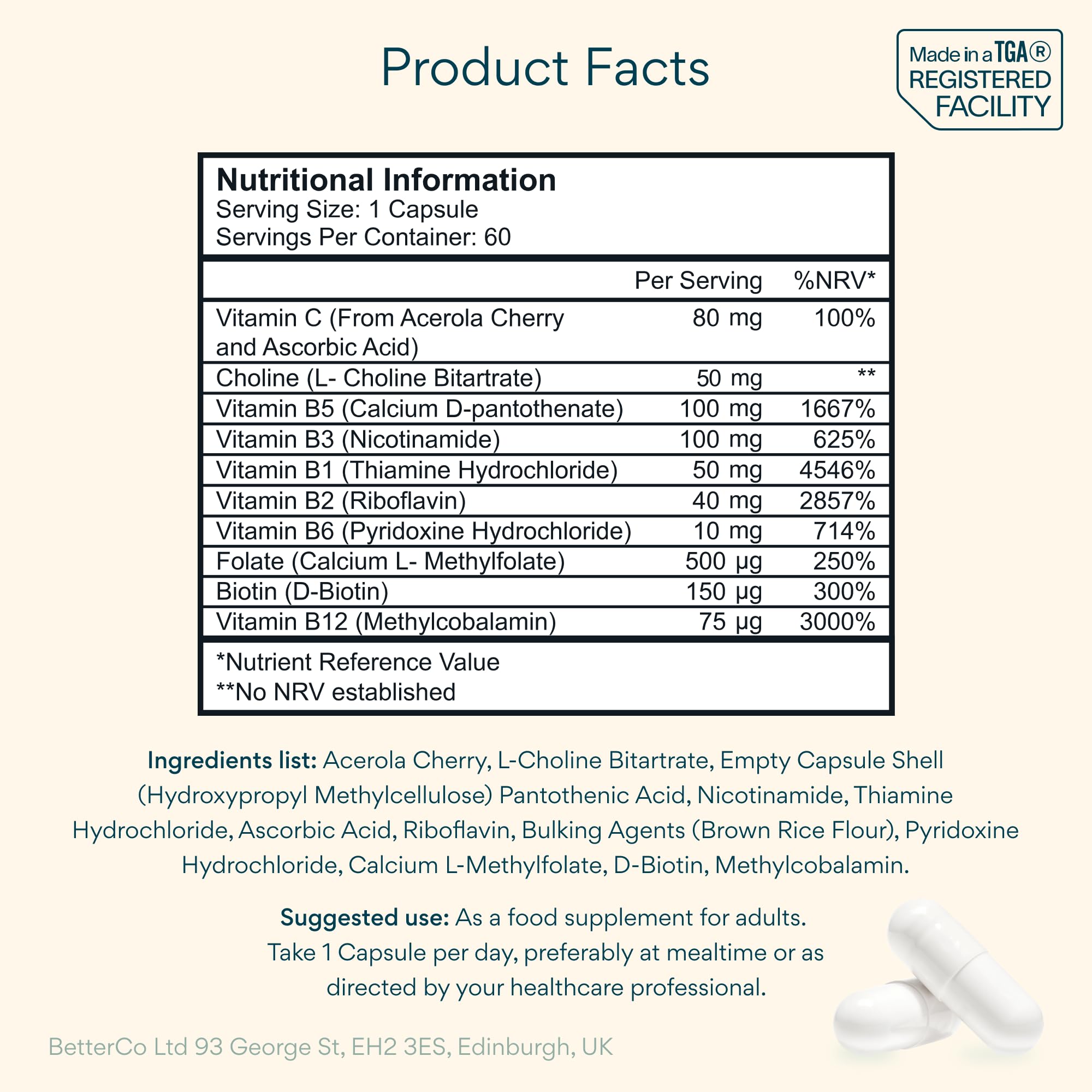 Product Facts

Made in a TGA® REGISTERED FACILITY

Nutritional Information
Serving Size: 1 Capsule
Servings Per Container: 60

| | Per Serving | %NRV* |
|---|---|---|
| Vitamin C (From Acerola Cherry and Ascorbic Acid) | 80 mg | 100% |
| Choline (L- Choline Bitartrate) | 50 mg | ** |
| Vitamin B5 (Calcium D-pantothenate) | 100 mg | 1667% |
| Vitamin B3 (Nicotinamide) | 100 mg | 625% |
| Vitamin B1 (Thiamine Hydrochloride) | 50 mg | 4546% |
| Vitamin B2 (Riboflavin) | 40 mg | 2857% |
| Vitamin B6 (Pyridoxine Hydrochloride) | 10 mg | 714% |
| Folate (Calcium L- Methylfolate) | 500 µg | 250% |
| Biotin (D-Biotin) | 150 µg | 300% |
| Vitamin B12 (Methylcobalamin) | 75 µg | 3000% |

*Nutrient Reference Value
**No NRV established

Ingredients list: Acerola Cherry, L-Choline Bitartrate, Empty Capsule Shell (Hydroxypropyl Methylcellulose) Pantothenic Acid, Nicotinamide, Thiamine Hydrochloride, Ascorbic Acid, Riboflavin, Bulking Agents (Brown Rice Flour), Pyridoxine Hydrochloride, Calcium L-Methylfolate, D-Biotin, Methylcobalamin.

Suggested use: As a food supplement for adults. Take 1 Capsule per day, preferably at mealtime or as directed by your healthcare professional.

BetterCo Ltd 93 George St, EH2 3ES, Edinburgh, UK